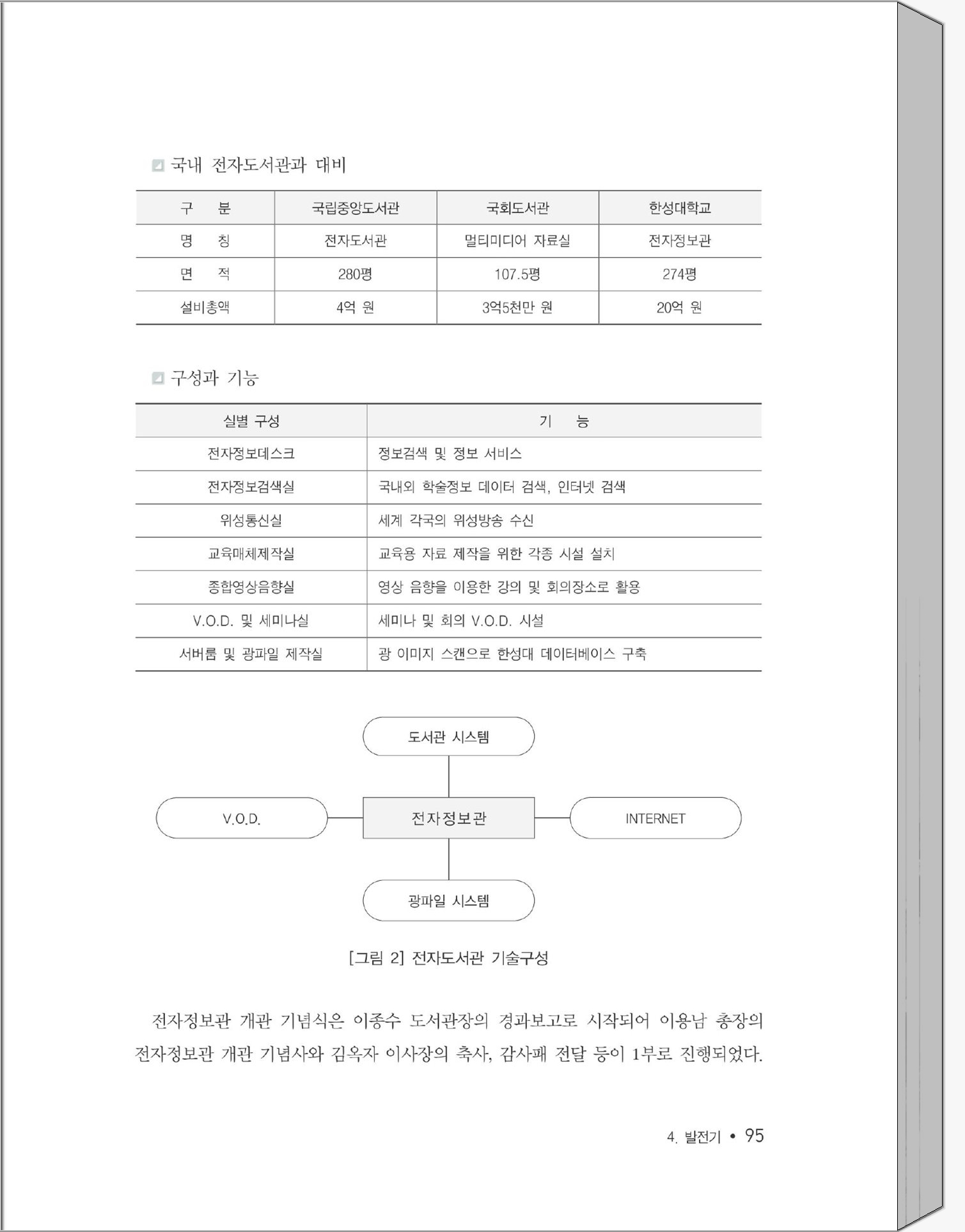 국내 전자도서관과 대비

| 구 분 | 국립중앙도서관 | 국회도서관 | 한성대학교 |
|---|---|---|---|
| 명 칭 | 전자도서관 | 멀티미디어 자료실 | 전자정보관 |
| 면 적 | 280평 | 107.5평 | 274평 |
| 설비총액 | 4억 원 | 3억5천만 원 | 20억 원 |

구성과 기능

| 실별 구성 | 기 능 |
|---|---|
| 전자정보데스크 | 정보검색 및 정보 서비스 |
| 전자정보검색실 | 국내외 학술정보 데이터 검색, 인터넷 검색 |
| 위성통신실 | 세계 각국의 위성방송 수신 |
| 교육매체제작실 | 교육용 자료 제작을 위한 각종 시설 설치 |
| 종합영상음향실 | 영상 음향을 이용한 강의 및 회의장소로 활용 |
| V.O.D. 및 세미나실 | 세미나 및 회의 V.O.D. 시설 |
| 서버룸 및 광파일 제작실 | 광 이미지 스캔으로 한성대 데이터베이스 구축 |

도서관 시스템

V.O.D.

전자정보관

INTERNET

광파일 시스템

[그림 2] 전자도서관 기술구성

전자정보관 개관 기념식은 이종수 도서관장의 경과보고로 시작되어 이용남 총장의 전자정보관 개관 기념사와 김옥자 이사장의 축사, 감사패 전달 등이 1부로 진행되었다.

4. 발전기 • 95